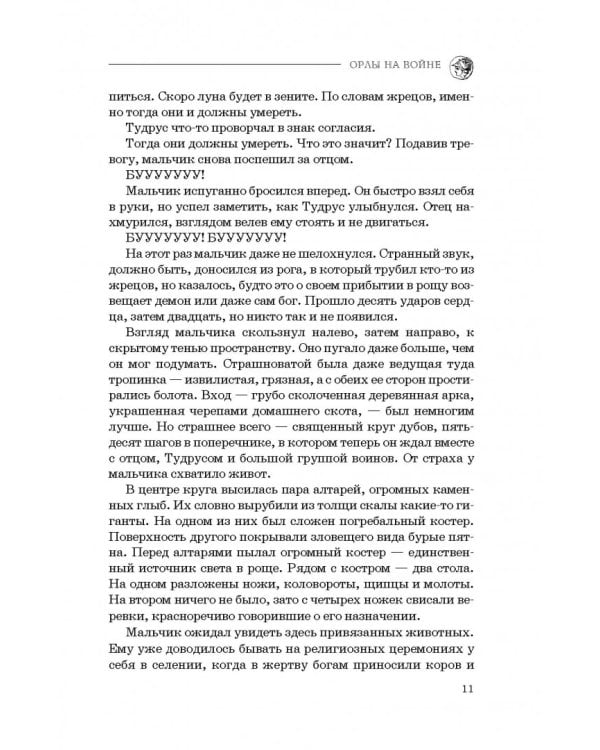 ОРЛЫ НА ВОЙНЕ

питься. Скоро луна будет в зените. По словам жрецов, именно тогда они и должны умереть.

Тудрус что-то проворчал в знак согласия.

Тогда они должны умереть. Что это значит? Подавив тревогу, мальчик снова поспешил за отцом.

БУУУУУУУ!

Мальчик испуганно бросился вперед. Он быстро взял себя в руки, но успел заметить, как Тудрус улыбнулся. Отец нахмурился, взглядом велев ему стоять и не двигаться.

БУУУУУУУ! БУУУУУУУ!

На этот раз мальчик даже не шелохнулся. Странный звук, должно быть, доносился из рога, в который трубил кто-то из жрецов, но казалось, будто это о своем прибытии в рощу возвещает демон или даже сам бог. Прошло десять ударов сердца, затем двадцать, но никто так и не появился.

Взгляд мальчика скользнул налево, затем направо, к скрытому тенью пространству. Оно пугало даже больше, чем он мог подумать. Страшноватой была даже ведущая туда тропинка — извилистая, грязная, а с обеих ее сторон простирались болота. Вход — грубо сколоченная деревянная арка, украшенная черепами домашнего скота, — был немногим лучше. Но страшнее всего — священный круг дубов, пятьдесят шагов в поперечнике, в котором теперь он ждал вместе с отцом, Тудрусом и большой группой воинов. От страха у мальчика схватило живот.

В центре круга высилась пара алтарей, огромных каменных глыб. Их словно вырубили из толщи скалы какие-то гиганты. На одном из них был сложен погребальный костер. Поверхность другого покрывали зловещего вида бурые пятна. Перед алтарями пылал огромный костер — единственный источник света в роще. Рядом с костром — два стола. На одном разложены ножи, коловороты, щипцы и молоты. На втором ничего не было, зато с четырех ножек свисали веревки, красноречиво говорившие о его назначении.

Мальчик ожидал увидеть здесь привязанных животных. Ему уже доводилось бывать на религиозных церемониях у себя в селении, когда в жертву богам приносили коров и

11